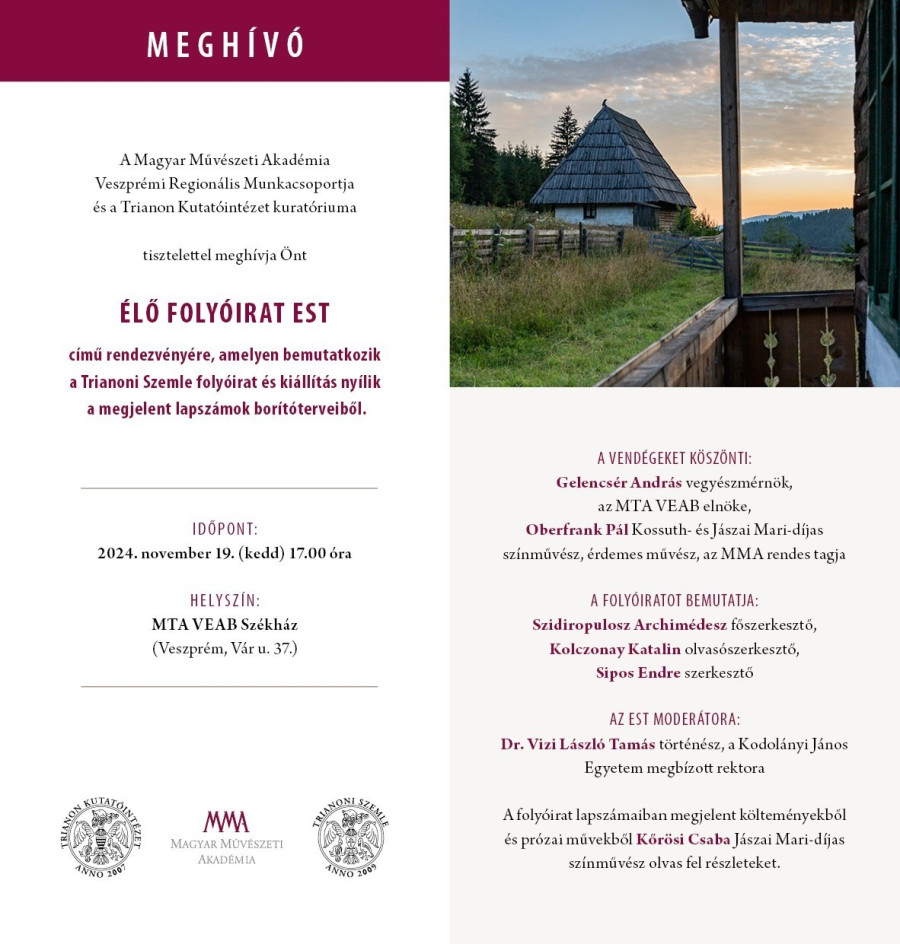 MEGHÍVÓ

A Magyar Művészeti Akadémia Veszprémi Regionális Munkacsoportja és a Trianon Kutatóintézet kuratóriuma

tisztelettel meghívja Önt

ÉLŐ FOLYÓIRAT EST

című rendezvényére, amelyen bemutatkozik a Trianoni Szemle folyóirat és kiállítás nyílik a megjelent lapszámok borítóterveiből.

IDŐPONT:
2024. november 19. (kedd) 17.00 óra

HELYSZÍN:
MTA VEAB Székház
(Veszprém, Vár u. 37.)

TRIANON KUTATÓINTÉZET ANNO 2007

MMA
MAGYAR MŰVÉSZETI AKADÉMIA

TRIANONI SZEMLE ANNO 2009

A VENDÉGEKET KÖSZÖNTI:
Gelencsér András vegyészmérnök, az MTA VEAB elnöke,
Oberfrank Pál Kossuth- és Jászai Mari-díjas színművész, érdemes művész, az MMA rendes tagja

A FOLYÓIRATOT BEMUTATJA:
Szidiropulosz Archimédesz főszerkesztő,
Kolczonay Katalin olvasószerkesztő,
Sipos Endre szerkesztő

AZ EST MODERÁTORA:
Dr. Vizi László Tamás történész, a Kodolányi János Egyetem megbízott rektora

A folyóirat lapszámaiban megjelent költeményekből és prózai művekből Kőrösi Csaba Jászai Mari-díjas színművész olvas fel részleteket.